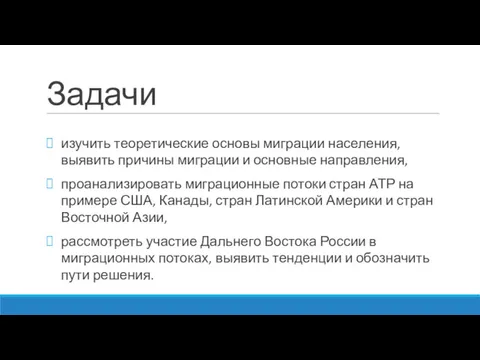 Задачи

изучить теоретические основы миграции населения, выявить причины миграции и основные направления,

проанализировать миграционные потоки стран АТР на примере США, Канады, стран Латинской Америки и стран Восточной Азии,

рассмотреть участие Дальнего Востока России в миграционных потоках, выявить тенденции и обозначить пути решения.